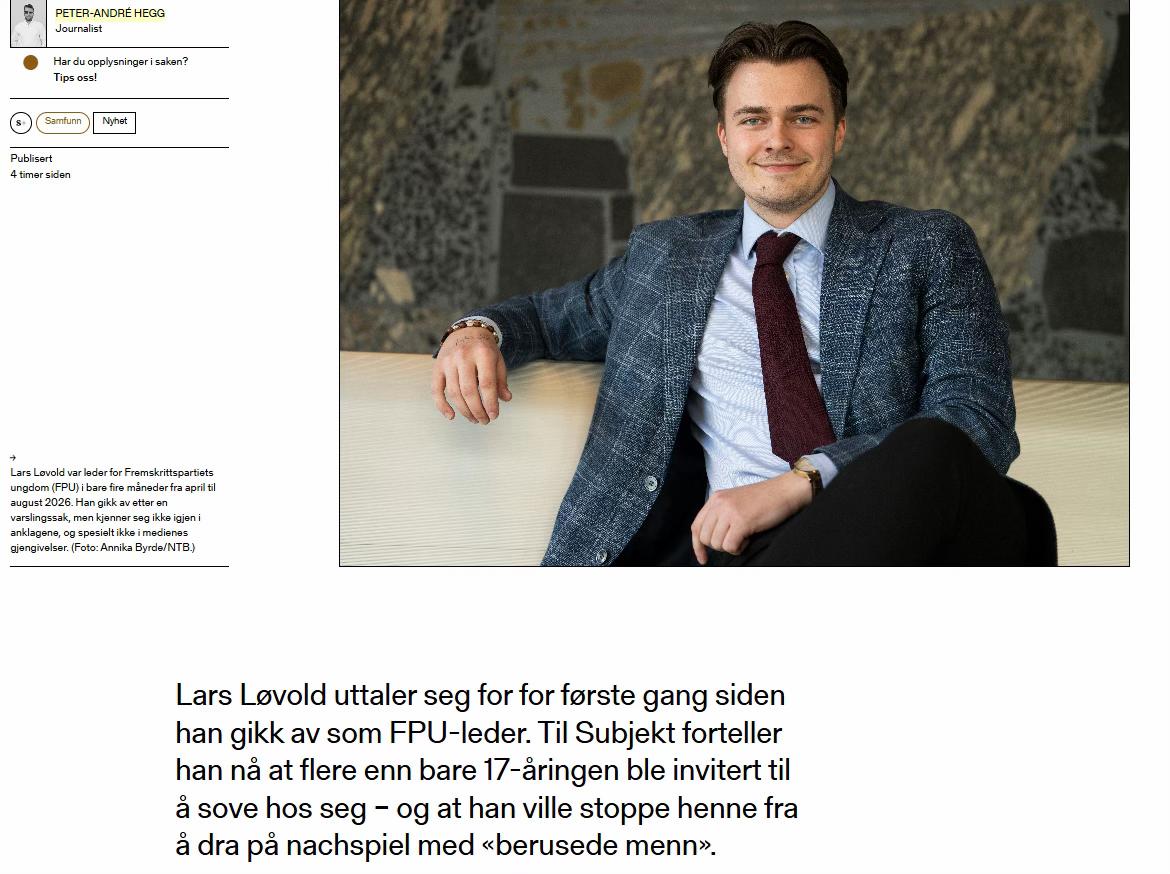 PETER-ANDRÉ HEGG
Journalist

Har du opplysninger i saken?
Tips oss!

S+ Samfunn Nyhet

Publisert
4 timer siden

→
Lars Løvold var leder for Fremskrittspartiets ungdom (FPU) i bare fire måneder fra april til august 2026. Han gikk av etter en varslingssak, men kjenner seg ikke igjen i anklagene, og spesielt ikke i medienes gjengivelser. (Foto: Annika Byrde/NTB.)

Lars Løvold uttaler seg for for første gang siden han gikk av som FPU-leder. Til Subjekt forteller han nå at flere enn bare 17-åringen ble invitert til å sove hos seg – og at han ville stoppe henne fra å dra på nachspiel med «berusede menn».